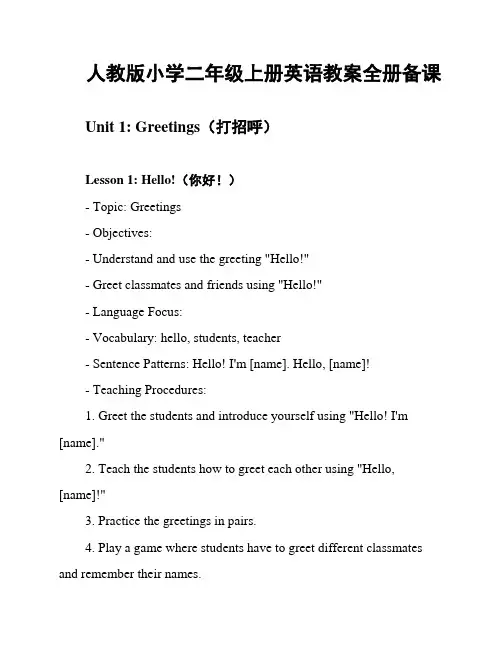 人教版小学二年级上册英语教案全册备课

Unit 1: Greetings（打招呼）

Lesson 1: Hello!（你好！）

- Topic: Greetings

- Objectives:

- Understand and use the greeting "Hello!"

- Greet classmates and friends using "Hello!"

- Language Focus:

- Vocabulary: hello, students, teacher

- Sentence Patterns: Hello! I'm [name]. Hello, [name]!

- Teaching Procedures:

1. Greet the students and introduce yourself using "Hello! I'm [name]."

2. Teach the students how to greet each other using "Hello, [name]!"

3. Practice the greetings in pairs.

4. Play a game where students have to greet different classmates and remember their names.